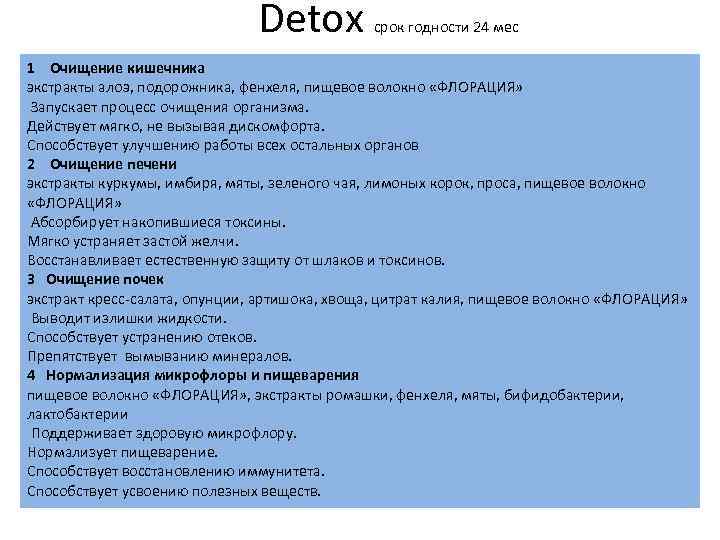 Detox срок годности 24 мес

1 Очищение кишечника
экстракты алоэ, подорожника, фенхеля, пищевое волокно «ФЛОРАЦИЯ»
Запускает процесс очищения организма.
Действует мягко, не вызывая дискомфорта.
Способствует улучшению работы всех остальных органов
2 Очищение печени
экстракты куркумы, имбиря, мяты, зеленого чая, лимоных корок, проса, пищевое волокно «ФЛОРАЦИЯ»
Абсорбирует накопившиеся токсины.
Мягко устраняет застой желчи.
Восстанавливает естественную защиту от шлаков и токсинов.
3 Очищение почек
экстракт кресс-салата, опунции, артишока, хвоща, цитрат калия, пищевое волокно «ФЛОРАЦИЯ»
Выводит излишки жидкости.
Способствует устранению отеков.
Препятствует вымыванию минералов.
4 Нормализация микрофлоры и пищеварения
пищевое волокно «ФЛОРАЦИЯ», экстракты ромашки, фенхеля, мяты, бифидобактерии, лактобактерии
Поддерживает здоровую микрофлору.
Нормализует пищеварение.
Способствует восстановлению иммунитета.
Способствует усвоению полезных веществ.